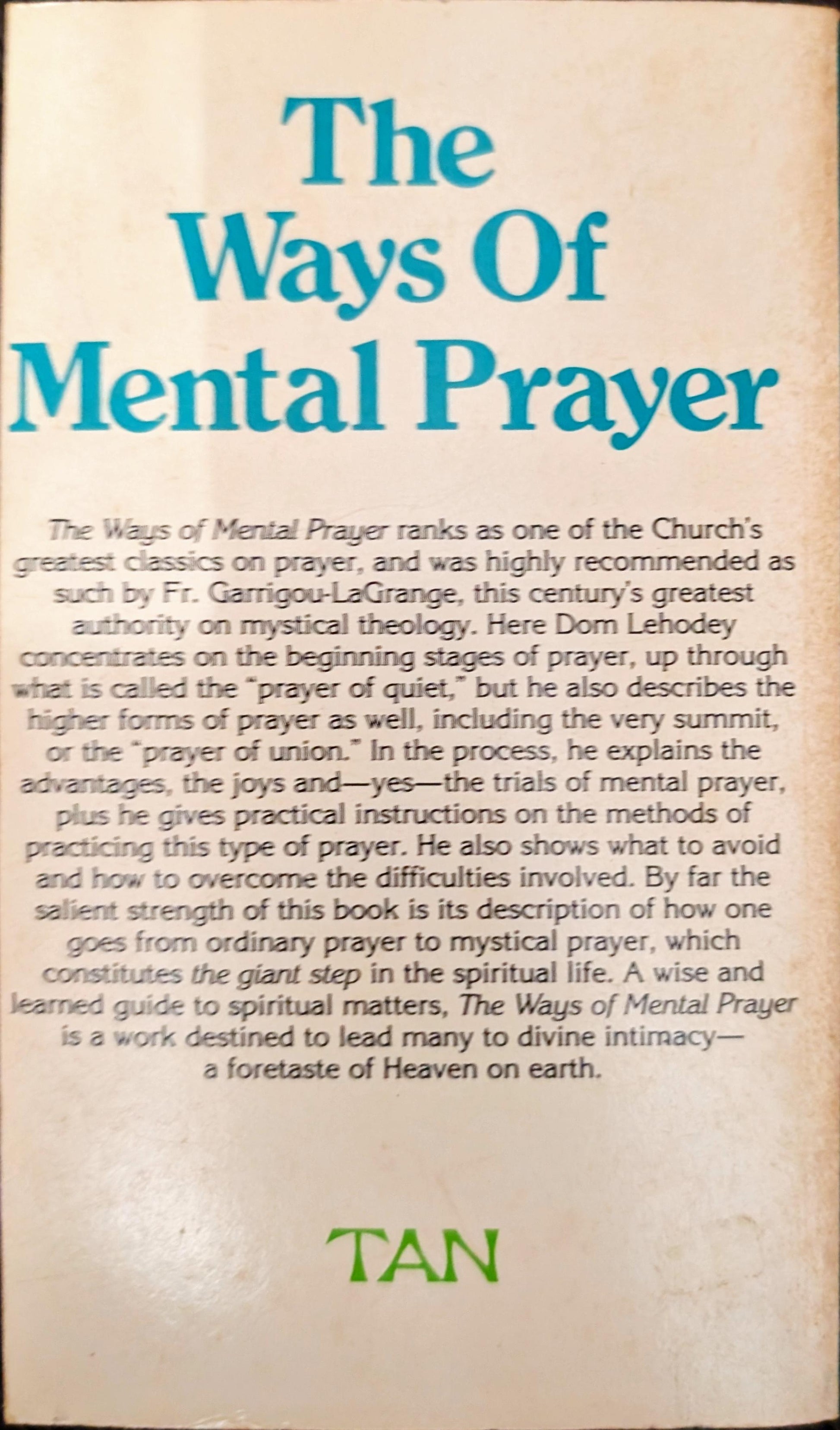 The Ways Of Mental Prayer

The Ways of Mental Prayer ranks as one of the Church's greatest classics on prayer, and was highly recommended as such by Fr. Garrigou-LaGrange, this century's greatest authority on mystical theology. Here Dom Lehodey concentrates on the beginning stages of prayer, up through what is called the "prayer of quiet," but he also describes the higher forms of prayer as well, including the very summit, or the "prayer of union." In the process, he explains the advantages, the joys and—yes—the trials of mental prayer, plus he gives practical instructions on the methods of practicing this type of prayer. He also shows what to avoid and how to overcome the difficulties involved. By far the salient strength of this book is its description of how one goes from ordinary prayer to mystical prayer, which constitutes the giant step in the spiritual life. A wise and learned guide to spiritual matters, The Ways of Mental Prayer is a work destined to lead many to divine intimacy—a foretaste of Heaven on earth.

TAN